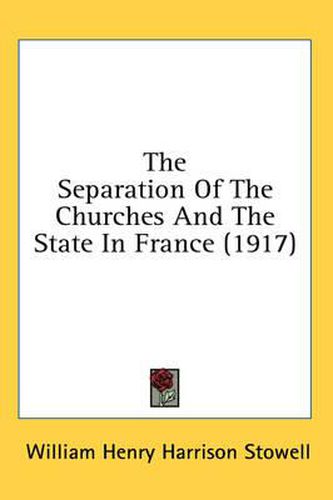 The Separation Of The Churches And The State In France (1917)

William Henry Harrison Stowell